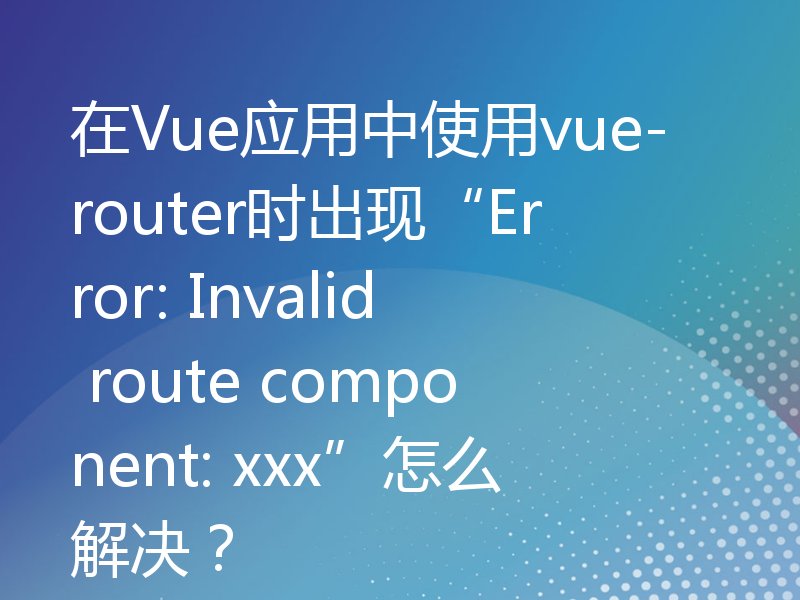 在Vue应用中使用vue-router时出现“Error: Invalid route component: xxx”怎么解决？